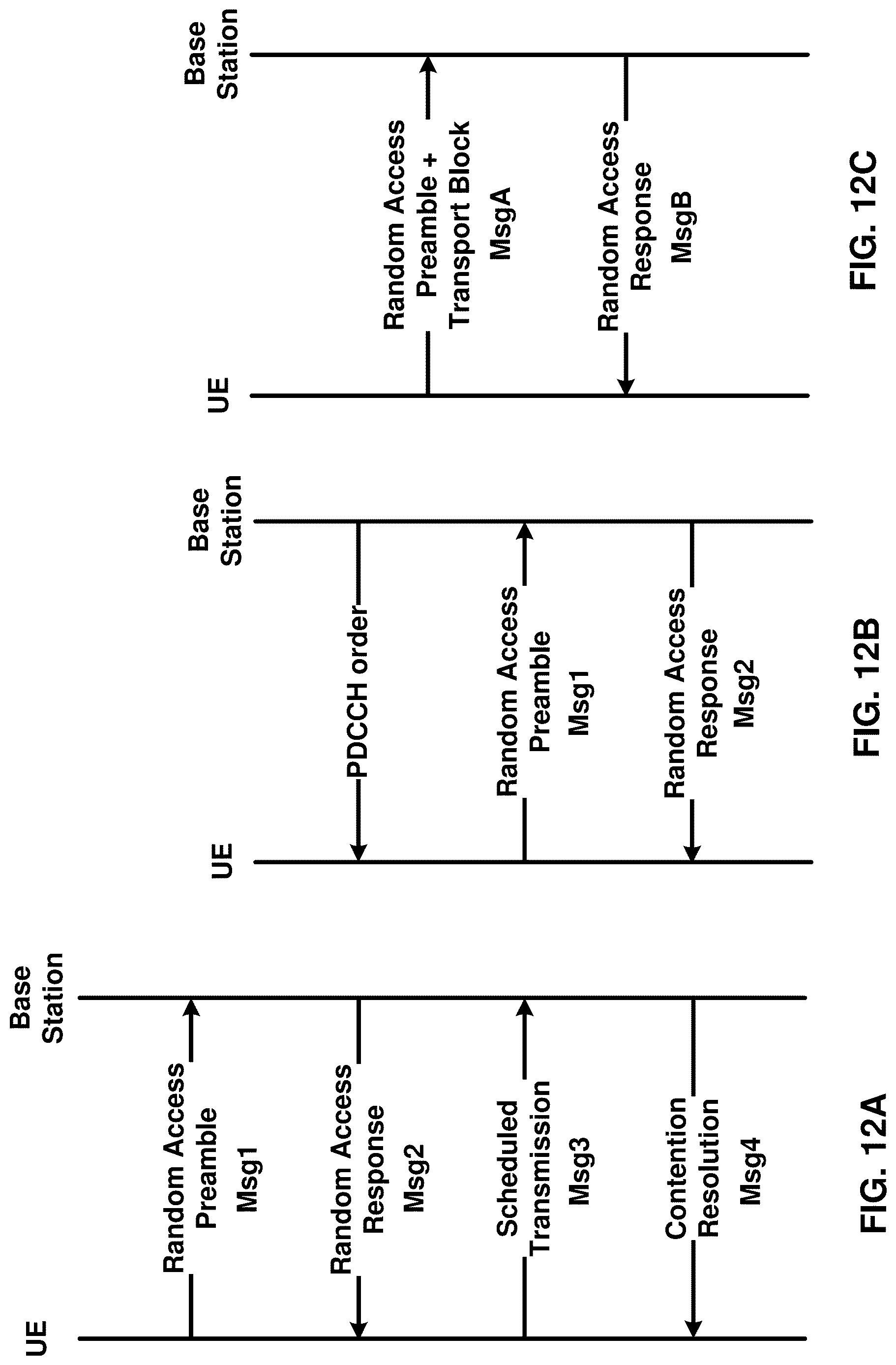 UE

Base Station

Random Access Preamble Msg1

Random Access Response Msg2

Scheduled Transmission Msg3

Contention Resolution Msg4

FIG. 12A

UE

Base Station

PDCCH order

Random Access Preamble Msg1

Random Access Response Msg2

FIG. 12B

UE

Base Station

Random Access Preamble + Transport Block MsgA

Random Access Response MsgB

FIG. 12C